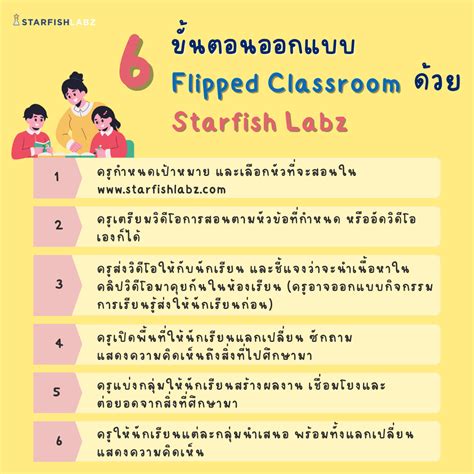 STARFISH LABZ

6 ขั้นตอนออกแบบ Flipped Classroom ด้วย Starfish Labz

1 ครูกำหนดเป้าหมาย และเลือกหัวที่จะสอนใน www.starfishlabz.com

2 ครูเตรียมวิดีโอการสอนตามหัวข้อที่กำหนด หรืออัดวิดีโอเองก็ได้

3 ครูส่งวิดีโอให้กับนักเรียน และชี้แจงว่าจะนำเนื้อหาในคลิปวิดีโอมาคุยกันในห้องเรียน (ครูอาจออกแบบกิจกรรมการเรียนรู้ส่งให้นักเรียนก่อน)

4 ครูเปิดพื้นที่ให้นักเรียนแลกเปลี่ยน ซักถาม แสดงความคิดเห็นถึงสิ่งที่ไปศึกษามา

5 ครูแบ่งกลุ่มให้นักเรียนสร้างผลงาน เชื่อมโยงและต่อยอดจากสิ่งที่ศึกษามา

6 ครูให้นักเรียนแต่ละกลุ่มนำเสนอ พร้อมทั้งแลกเปลี่ยนแสดงความคิดเห็น